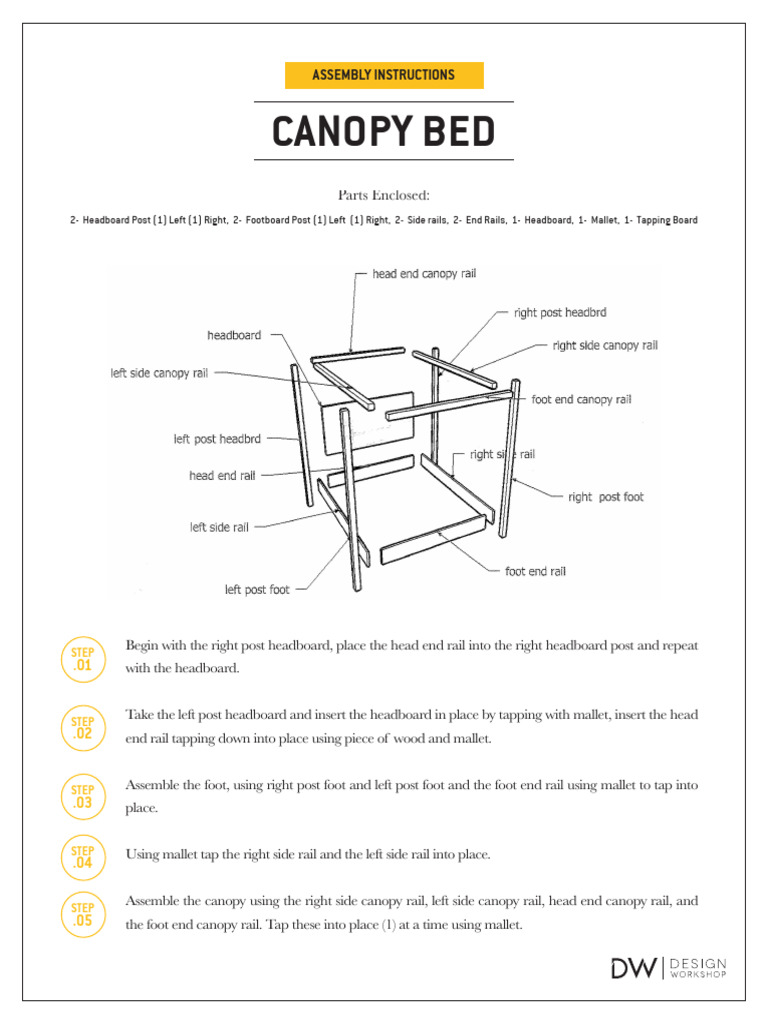 ASSEMBLY INSTRUCTIONS

CANOPY BED

Parts Enclosed:

2- Headboard Post (1) Left (1) Right, 2- Footboard Post (1) Left (1) Right, 2- Side rails, 2- End Rails, 1- Headboard, 1- Mallet, 1- Tapping Board

head end canopy rail
right post headbrd
headboard
right side canopy rail
left side canopy rail
foot end canopy rail
left post headbrd
right side rail
head end rail
right post foot
left side rail
foot end rail
left post foot

STEP .01
Begin with the right post headboard, place the head end rail into the right headboard post and repeat with the headboard.

STEP .02
Take the left post headboard and insert the headboard in place by tapping with mallet, insert the head end rail tapping down into place using piece of wood and mallet.

STEP .03
Assemble the foot, using right post foot and left post foot and the foot end rail using mallet to tap into place.

STEP .04
Using mallet tap the right side rail and the left side rail into place.

STEP .05
Assemble the canopy using the right side canopy rail, left side canopy rail, head end canopy rail, and the foot end canopy rail. Tap these into place (1) at a time using mallet.

DW | DESIGN WORKSHOP